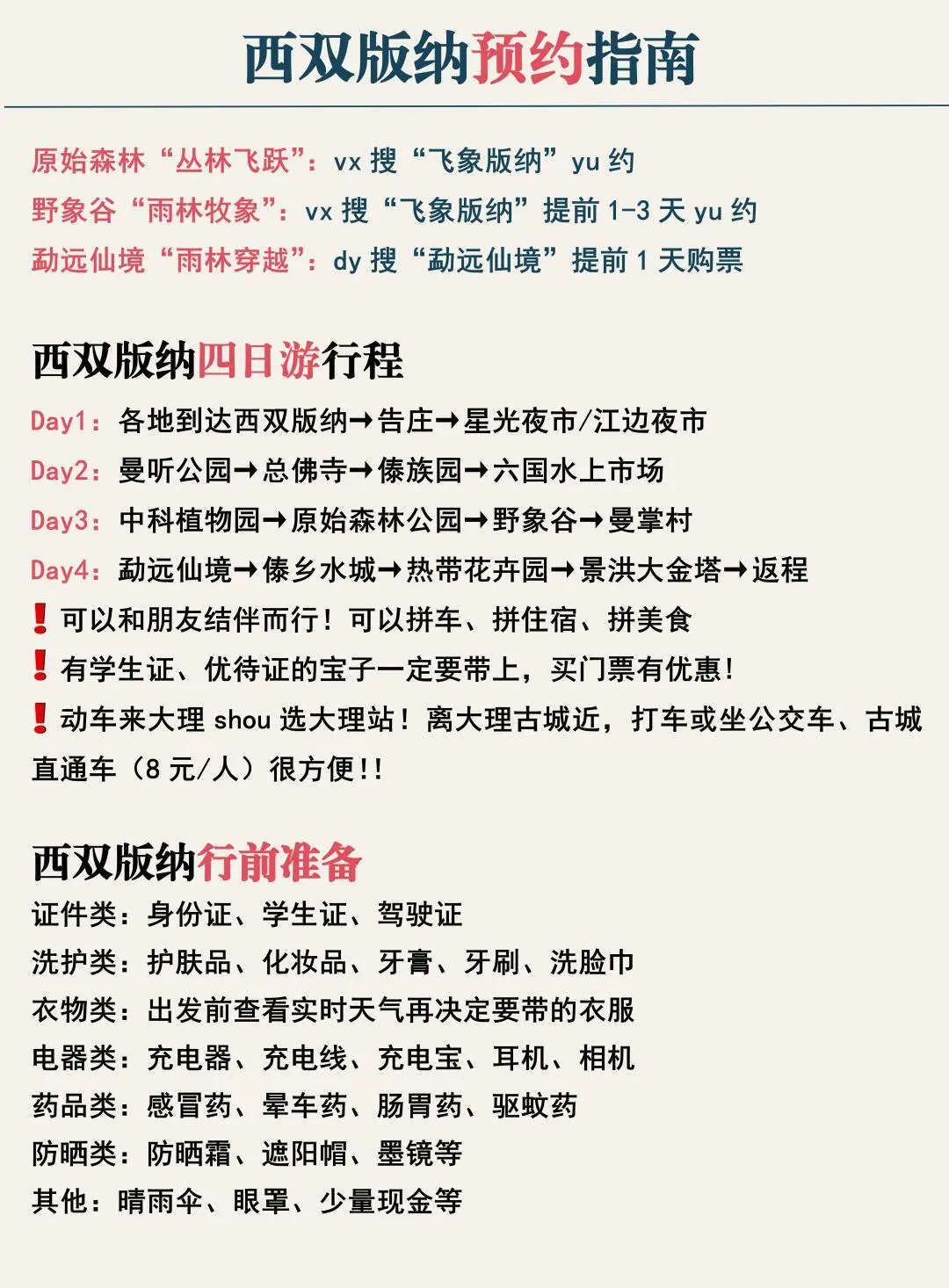 西双版纳预约指南

原始森林“丛林飞跃”：vx 搜“飞象版纳”yu 约
野象谷“雨林牧象”：vx 搜“飞象版纳”提前 1-3 天 yu 约
勐远仙境“雨林穿越”：dy 搜“勐远仙境”提前 1 天购票

西双版纳四日游行程
Day1：各地到达西双版纳→告庄→星光夜市/江边夜市
Day2：曼听公园→总佛寺→傣族园→六国水上市场
Day3：中科植物园→原始森林公园→野象谷→曼掌村
Day4：勐远仙境→傣乡水城→热带花卉园→景洪大金塔→返程
❗可以和朋友结伴而行！可以拼车、拼住宿、拼美食
❗有学生证、优待证的宝子一定要带上，买门票有优惠！
❗动车来大理 shou 选大理站！离大理古城近，打车或坐公交车、古城直通车（8 元/人）很方便!!

西双版纳行前准备
证件类：身份证、学生证、驾驶证
洗护类：护肤品、化妆品、牙膏、牙刷、洗脸巾
衣物类：出发前查看实时天气再决定要带的衣服
电器类：充电器、充电线、充电宝、耳机、相机
药品类：感冒药、晕车药、肠胃药、驱蚊药
防晒类：防晒霜、遮阳帽、墨镜等
其他：晴雨伞、眼罩、少量现金等